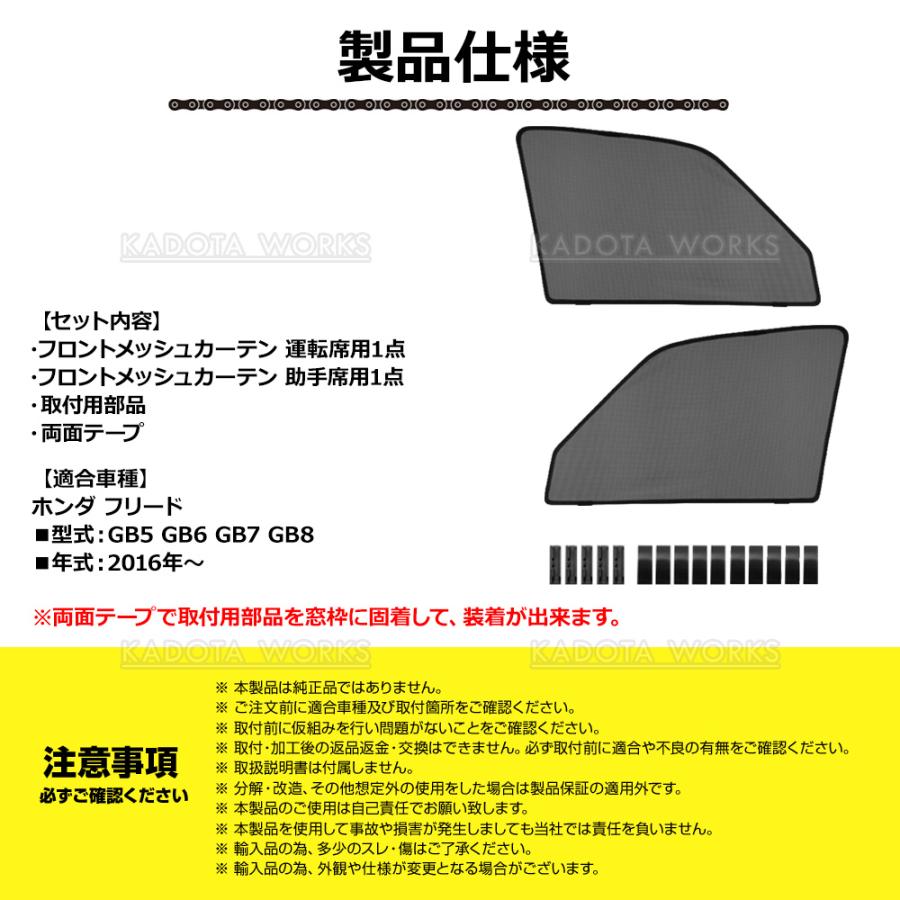 製品仕様

KADOTA WORKS

KADOTA WORKS

【セット内容】
・フロントメッシュカーテン 運転席用1点
・フロントメッシュカーテン 助手席用1点
・取付用部品
・両面テープ

【適合車種】
ホンダ フリード
■型式：GB5 GB6 GB7 GB8
■年式：2016年～

※両面テープで取付用部品を窓枠に固着して、装着が出来ます。

KADOTA WORKS

KADOTA WORKS

注意事項
必ずご確認ください

※ 本製品は純正品ではありません。
※ ご注文前に適合車種及び取付箇所をご確認ください。
※ 取付前に仮組みを行い問題がないことをご確認ください。
※ 取付・加工後の返品返金・交換はできません。必ず取付前に適合や不良の有無をご確認ください。
※ 取扱説明書は付属しません。
※ 分解・改造、その他想定外の使用をした場合は製品保証の適用外です。
※ 本製品のご使用は自己責任でお願い致します。
※ 本製品を使用して事故や損害が発生しましても当社では責任を負いません。
※ 輸入品の為、多少のスレ・傷はご了承ください。
※ 輸入品の為、外観や仕様が変更となる場合がございます。